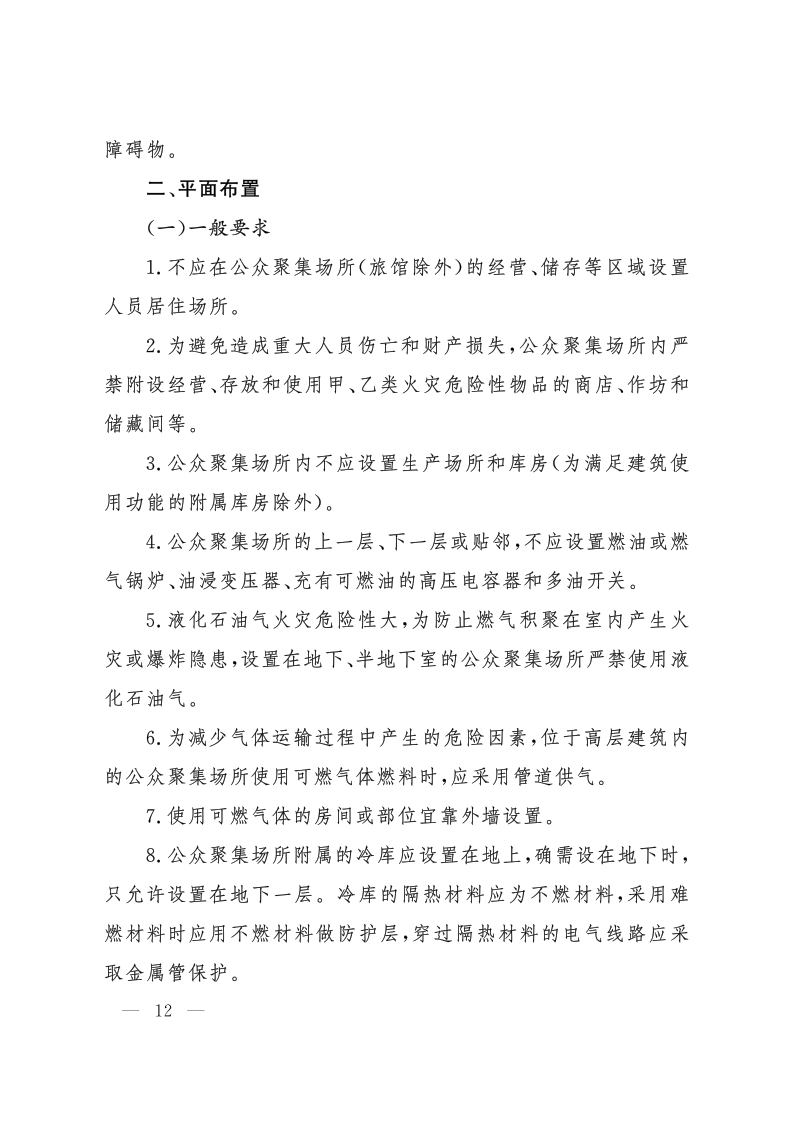 障碍物。

二、平面布置

(一)一般要求

1.不应在公众聚集场所(旅馆除外)的经营、储存等区域设置人员居住场所。

2.为避免造成重大人员伤亡和财产损失,公众聚集场所内严禁附设经营、存放和使用甲、乙类火灾危险性物品的商店、作坊和储藏间等。

3.公众聚集场所内不应设置生产场所和库房(为满足建筑使用功能的附属库房除外)。

4.公众聚集场所的上一层、下一层或贴邻,不应设置燃油或燃气锅炉、油浸变压器、充有可燃油的高压电容器和多油开关。

5.液化石油气火灾危险性大,为防止燃气积聚在室内产生火灾或爆炸隐患,设置在地下、半地下室的公众聚集场所严禁使用液化石油气。

6.为减少气体运输过程中产生的危险因素,位于高层建筑内的公众聚集场所使用可燃气体燃料时,应采用管道供气。

7.使用可燃气体的房间或部位宜靠外墙设置。

8.公众聚集场所附属的冷库应设置在地上,确需设在地下时,只允许设置在地下一层。冷库的隔热材料应为不燃材料,采用难燃材料时应用不燃材料做防护层,穿过隔热材料的电气线路应采取金属管保护。

— 12 —